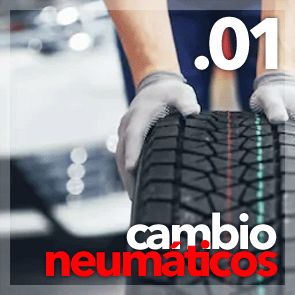 .01

cambio
neumáticos